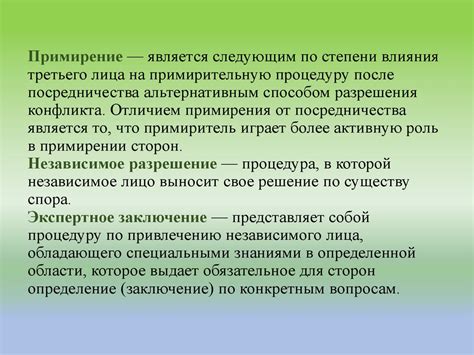 Примирение — является следующим по степени влияния третьего лица на примирительную процедуру после посредничества альтернативным способом разрешения конфликта. Отличием примирения от посредничества является то, что примиритель играет более активную роль в примирении сторон.
Независимое разрешение — процедура, в которой независимое лицо выносит свое решение по существу спора.
Экспертное заключение — представляет собой процедуру по привлечению независимого лица, обладающего специальными знаниями в определенной области, которое выдает обязательное для сторон определение (заключение) по конкретным вопросам.